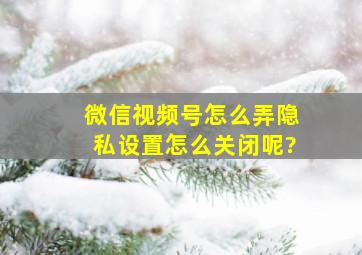 微信视频号怎么弄隐私设置怎么关闭呢?